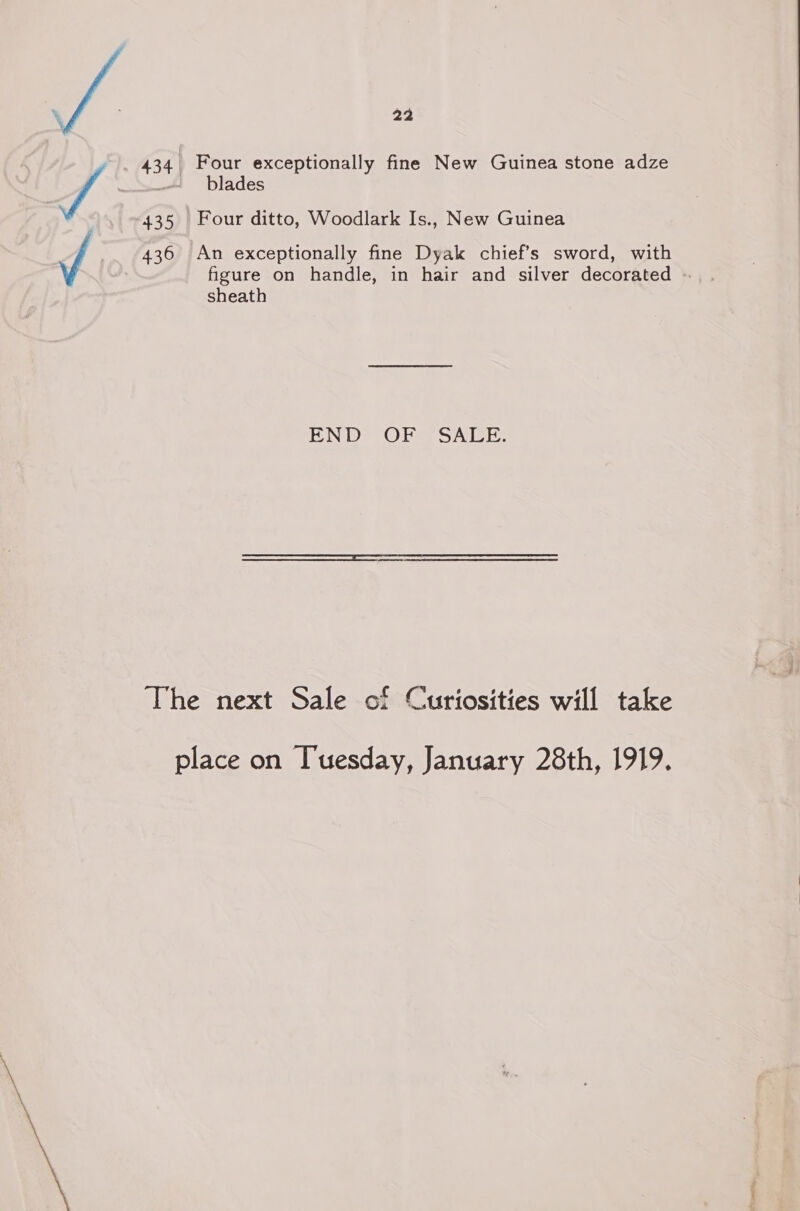 22

434 Four exceptionally fine New Guinea stone adze blades

435 Four ditto, Woodlark Is., New Guinea

436 An exceptionally fine Dyak chief's sword, with figure on handle, in hair and silver decorated sheath

END OF SALE.

The next Sale of Curiosities will take place on Tuesday, January 28th, 1919.